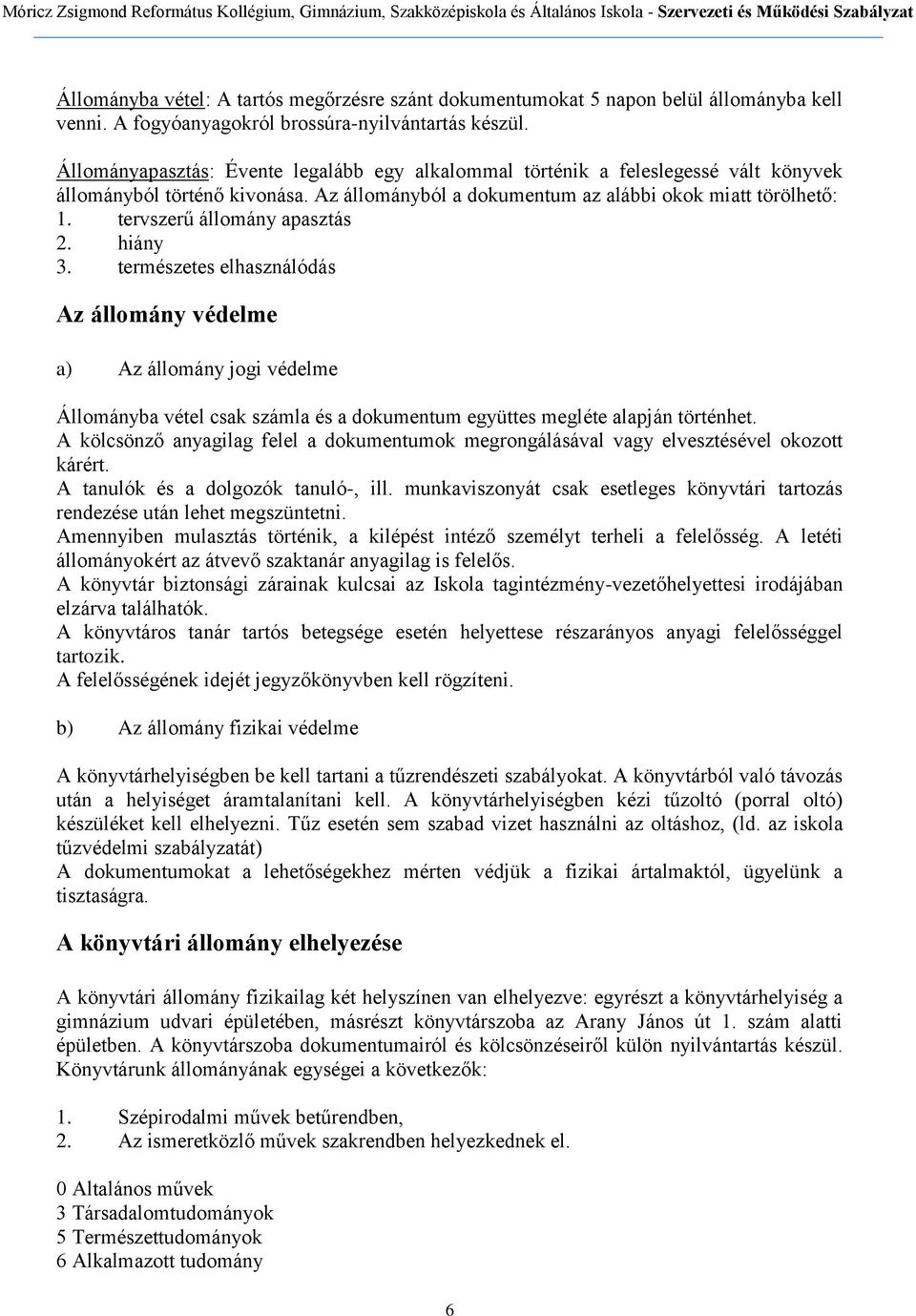 Móricz Zsigmond Református Kollégium, Gimnázium, Szakközépiskola és Általános Iskola - Szervezeti és Működési Szabályzat

Állományba vétel: A tartós megőrzésre szánt dokumentumokat 5 napon belül állományba kell venni. A fogyóanyagokról brossúra-nyilvántartás készül.

Állományapasztás: Évente legalább egy alkalommal történik a feleslegessé vált könyvek állományból történő kivonása. Az állományból a dokumentum az alábbi okok miatt törölhető:
1. tervszerű állomány apasztás
2. hiány
3. természetes elhasználódás

Az állomány védelme

a) Az állomány jogi védelme

Állományba vétel csak számla és a dokumentum együttes megléte alapján történhet.
A kölcsönző anyagilag felel a dokumentumok megrongálásával vagy elvesztésével okozott kárért.
A tanulók és a dolgozók tanuló-, ill. munkaviszonyát csak esetleges könyvtári tartozás rendezése után lehet megszüntetni.
Amennyiben mulasztás történik, a kilépést intéző személyt terheli a felelősség. A letéti állományokért az átvevő szaktanár anyagilag is felelős.
A könyvtár biztonsági zárainak kulcsai az Iskola tagintézmény-vezetőhelyettesi irodájában elzárva találhatók.
A könyvtáros tanár tartós betegsége esetén helyettese részarányos anyagi felelősséggel tartozik.
A felelősségének idejét jegyzőkönyvben kell rögzíteni.

b) Az állomány fizikai védelme

A könyvtárhelyiségben be kell tartani a tűzrendészeti szabályokat. A könyvtárból való távozás után a helyiséget áramtalanítani kell. A könyvtárhelyiségben kézi tűzoltó (porral oltó) készüléket kell elhelyezni. Tűz esetén sem szabad vizet használni az oltáshoz, (ld. az iskola tűzvédelmi szabályzatát)
A dokumentumokat a lehetőségekhez mérten védjük a fizikai ártalmaktól, ügyelünk a tisztaságra.

A könyvtári állomány elhelyezése

A könyvtári állomány fizikailag két helyszínen van elhelyezve: egyrészt a könyvtárhelyiség a gimnázium udvari épületében, másrészt könyvtárszoba az Arany János út 1. szám alatti épületben. A könyvtárszoba dokumentumairól és kölcsönzéseiről külön nyilvántartás készül. Könyvtárunk állományának egységei a következők:

1. Szépirodalmi művek betűrendben,
2. Az ismeretközlő művek szakrendben helyezkednek el.

0 Altalános művek
3 Társadalomtudományok
5 Természettudományok
6 Alkalmazott tudomány

6